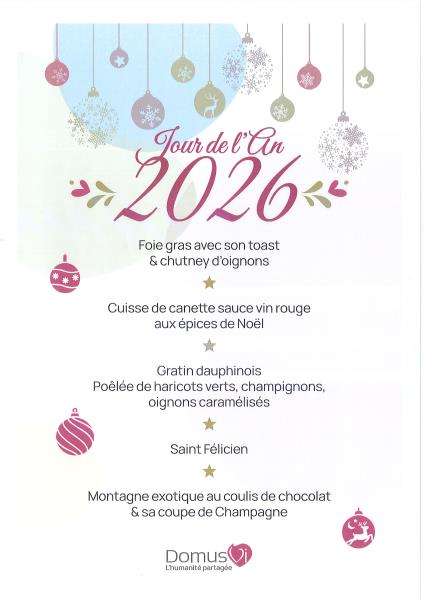 Jour de l'An
2026

Foie gras avec son toast
& chutney d'oignons

★

Cuisse de canette sauce vin rouge
aux épices de Noël

★

Gratin dauphinois
Poêlée de haricots verts, champignons,
oignons caramélisés

★

Saint Félicien

★

Montagne exotique au coulis de chocolat
& sa coupe de Champagne

DomusVi
L'humanité partagée